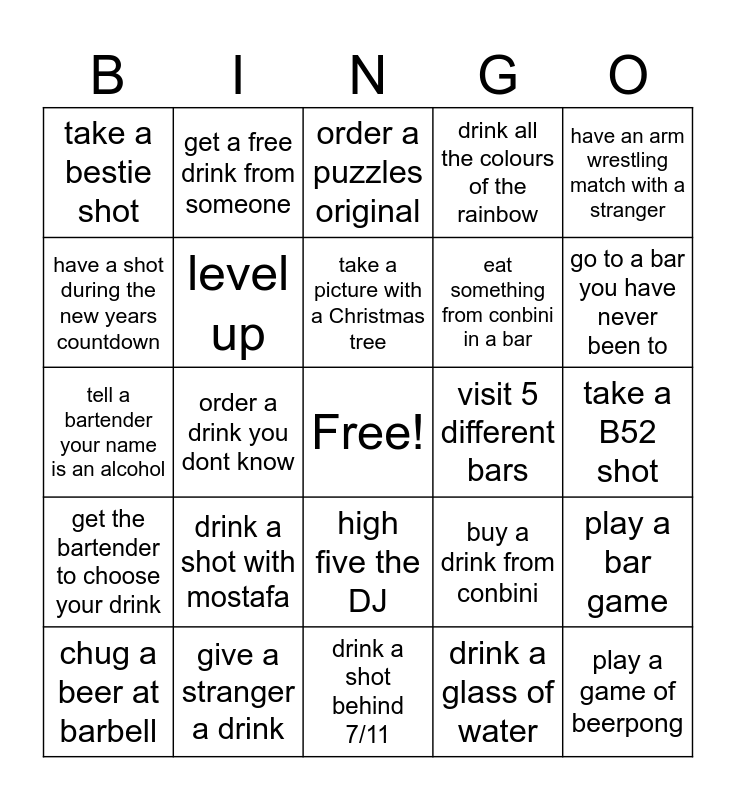 | B | I | N | G | O |
|---|---|---|---|---|
| take a bestie shot | get a free drink from someone | order a puzzles original | drink all the colours of the rainbow | have an arm wrestling match with a stranger |
| have a shot during the new years countdown | level up | take a picture with a Christmas tree | eat something from conbini in a bar | go to a bar you have never been to |
| tell a bartender your name is an alcohol | order a drink you dont know | Free! | visit 5 different bars | take a B52 shot |
| get the bartender to choose your drink | drink a shot with mostafa | high five the DJ | buy a drink from conbini | play a bar game |
| chug a beer at barbell | give a stranger a drink | drink a shot behind 7/11 | drink a glass of water | play a game of beerpong |